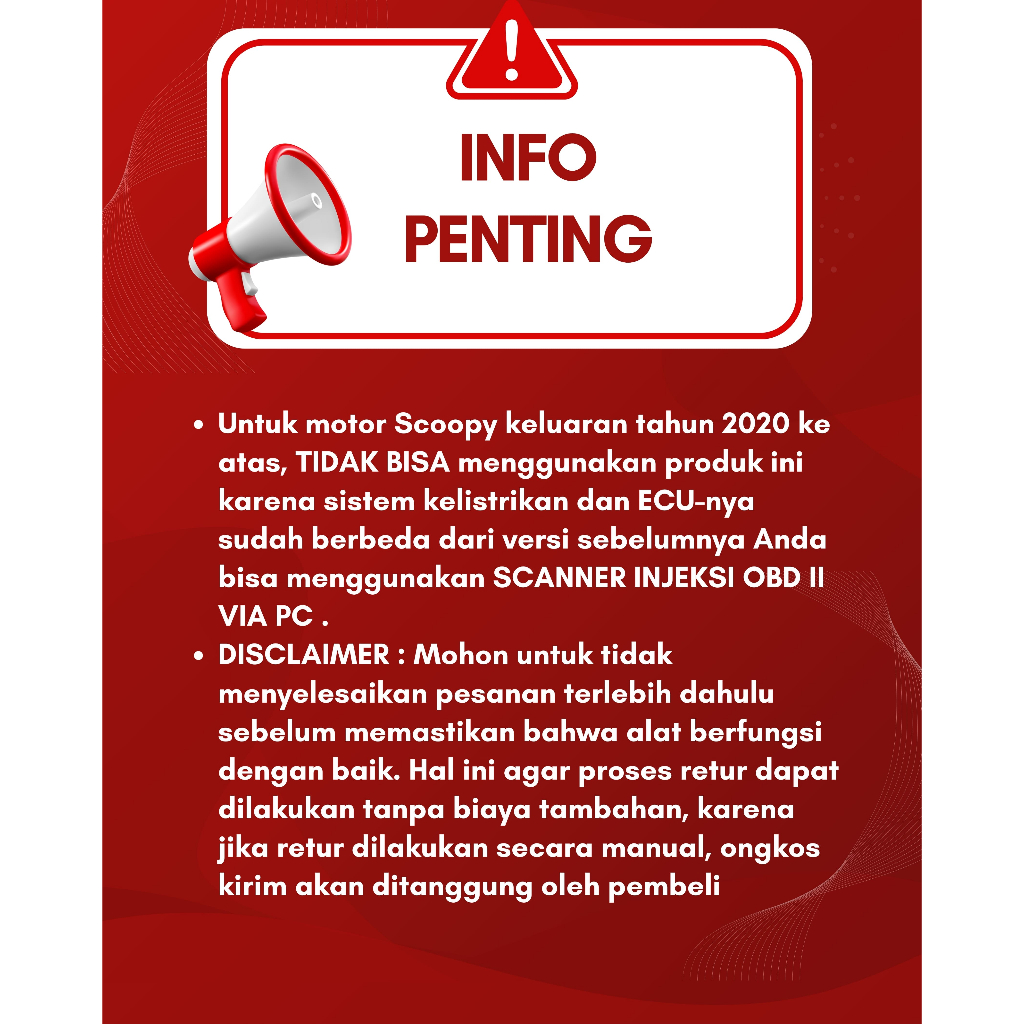 INFO
PENTING

• Untuk motor Scoopy keluaran tahun 2020 ke atas, TIDAK BISA menggunakan produk ini karena sistem kelistrikan dan ECU-nya sudah berbeda dari versi sebelumnya Anda bisa menggunakan SCANNER INJEKSI OBD II VIA PC .
• DISCLAIMER : Mohon untuk tidak menyelesaikan pesanan terlebih dahulu sebelum memastikan bahwa alat berfungsi dengan baik. Hal ini agar proses retur dapat dilakukan tanpa biaya tambahan, karena jika retur dilakukan secara manual, ongkos kirim akan ditanggung oleh pembeli